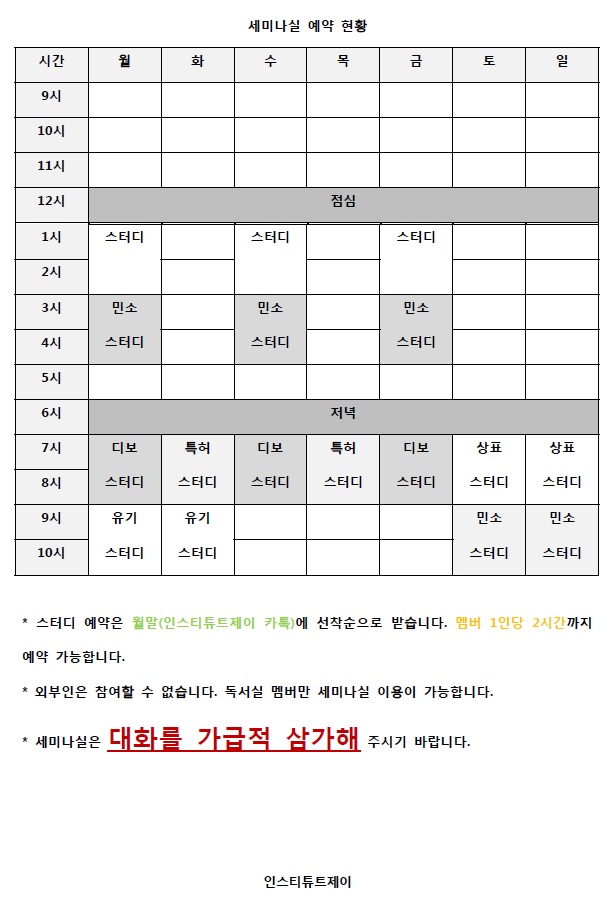 세미나실 예약 현황

| 시간 | 월 | 화 | 수 | 목 | 금 | 토 | 일 |
|---|---|---|---|---|---|---|---|
| 9시 | | | | | | | |
| 10시 | | | | | | | |
| 11시 | | | | | | | |
| 12시 | 점심 | | | | | | |
| 1시 | 스터디 | | 스터디 | | 스터디 | | |
| 2시 | | | | | | | |
| 3시 | 민소 | | 민소 | | 민소 | | |
| 4시 | 스터디 | | 스터디 | | 스터디 | | |
| 5시 | | | | | | | |
| 6시 | 저녁 | | | | | | |
| 7시 | 디보 | 특허 | 디보 | 특허 | 디보 | 상표 | 상표 |
| 8시 | 스터디 | 스터디 | 스터디 | 스터디 | 스터디 | 스터디 | 스터디 |
| 9시 | 유기 | 유기 | | | | 민소 | 민소 |
| 10시 | 스터디 | 스터디 | | | | 스터디 | 스터디 |

* 스터디 예약은 월말(인스티튜트제이 카톡)에 선착순으로 받습니다. 멤버 1인당 2시간까지 예약 가능합니다.

* 외부인은 참여할 수 없습니다. 독서실 멤버만 세미나실 이용이 가능합니다.

* 세미나실은 대화를 가급적 삼가해 주시기 바랍니다.

인스티튜트제이